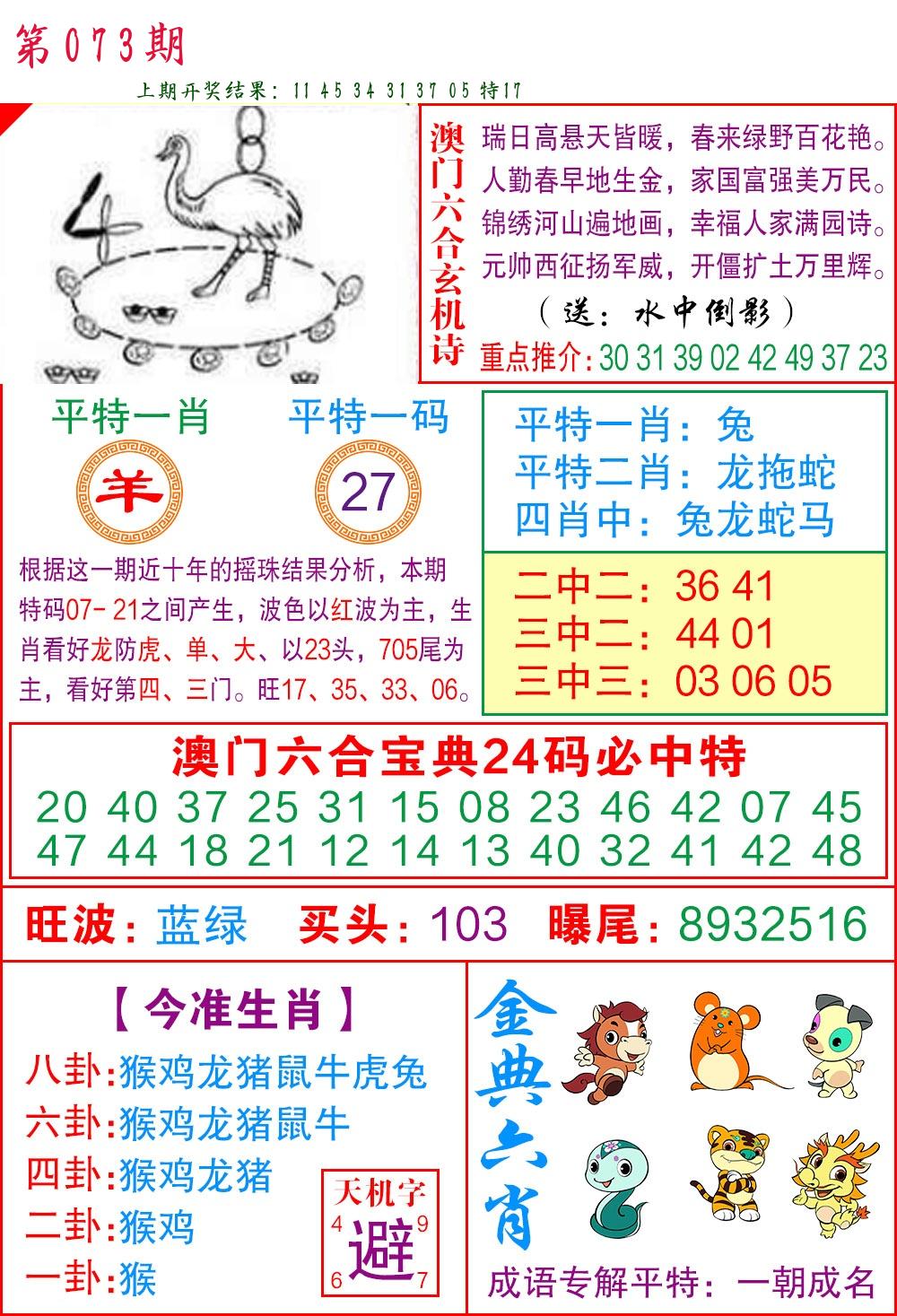 第073期

上期开奖结果：11 45 34 31 37 05 特17

澳门六合玄机诗

瑞日高悬天皆暖，春来绿野百花艳。
人勤春早地生金，家国富强美万民。
锦绣河山遍地画，幸福人家满园诗。
元帅西征扬军威，开僵扩土万里辉。
（送：水中倒影）
重点推介：30 31 39 02 42 49 37 23

平特一肖

羊

平特一码

27

根据这一期近十年的摇珠结果分析，本期特码07－21之间产生，波色以红波为主，生肖看好龙防虎、单、大、以23头，705尾为主，看好第四、三门。旺17、35、33、06。

平特一肖：兔
平特二肖：龙拖蛇
四肖中：兔龙蛇马

二中二：36 41
三中二：44 01
三中三：03 06 05

澳门六合宝典24码必中特
20 40 37 25 31 15 08 23 46 42 07 45
47 44 18 21 12 14 13 40 32 41 42 48

旺波：蓝绿 买头：103 曝尾：8932516

【今准生肖】
八卦:猴鸡龙猪鼠牛虎兔
六卦:猴鸡龙猪鼠牛
四卦:猴鸡龙猪
二卦:猴鸡
一卦:猴

天机字
4 9
避
6 7

金典六肖

成语专解平特：一朝成名